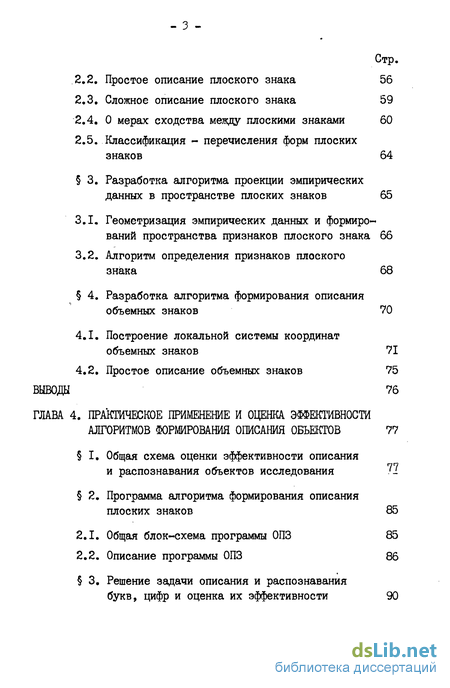 - 3 -

Стр.

2.2. Простое описание плоского знака 56

2.3. Сложное описание плоского знака 59

2.4. О мерах сходства между плоскими знаками 60

2.5. Классификация - перечисления форм плоских знаков 64

§ 3. Разработка алгоритма проекции эмпирических данных в пространстве плоских знаков 65

3.I. Геометризация эмпирических данных и формирований пространства признаков плоского знака 66

3.2. Алгоритм определения признаков плоского знака 68

§ 4. Разработка алгоритма формирования описания объемных знаков 70

4.I. Построение локальной системы координат объемных знаков 7I

4.2. Простое описание объемных знаков 75

ВЫВОДЫ 76

ГЛАВА 4. ПРАКТИЧЕСКОЕ ПРИМЕНЕНИЕ И ОЦЕНКА ЭФФЕКТИВНОСТИ АЛГОРИТМОВ ФОРМИРОВАНИЯ ОПИСАНИЯ ОБЪЕКТОВ 77

§ I. Общая схема оценки эффективности описания и распознавания объектов исследования 77

§ 2. Программа алгоритма формирования описания плоских знаков 85

2.I. Общая блок-схема программы ОПЗ 85

2.2. Описание программы ОПЗ 86

§ 3. Решение задачи описания и распознавания букв, цифр и оценка их эффективности 90

dsLib.net
библиотека диссертаций